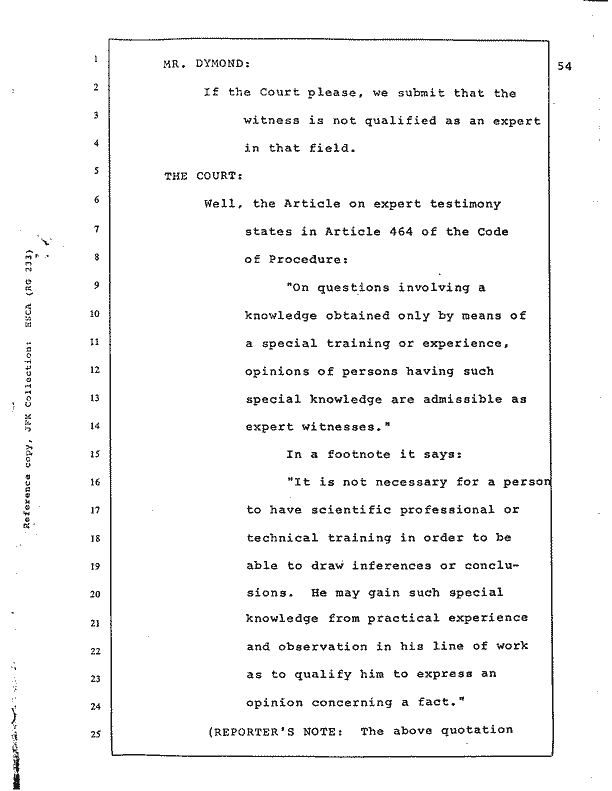 Reference copy, JFK Collection: HSCA (RG 233)

54

1 MR. DYMOND:

2 If the Court please, we submit that the

3 witness is not qualified as an expert

4 in that field.

5 THE COURT:

6 Well, the Article on expert testimony

7 states in Article 464 of the Code

8 of Procedure:

9 "On questions involving a

10 knowledge obtained only by means of

11 a special training or experience,

12 opinions of persons having such

13 special knowledge are admissible as

14 expert witnesses."

15 In a footnote it says:

16 "It is not necessary for a person

17 to have scientific professional or

18 technical training in order to be

19 able to draw inferences or conclu-

20 sions. He may gain such special

21 knowledge from practical experience

22 and observation in his line of work

23 as to qualify him to express an

24 opinion concerning a fact."

25 (REPORTER'S NOTE: The above quotation